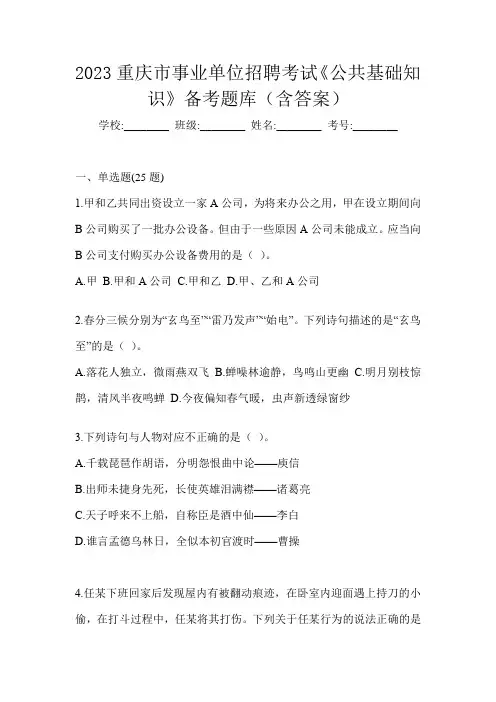 2023 重庆市事业单位招聘考试《公共基础知识》备考题库（含答案）

学校:________ 班级:________ 姓名:________ 考号:________

一、单选题(25 题)

1.甲和乙共同出资设立一家 A 公司，为将来办公之用，甲在设立期间向 B 公司购买了一批办公设备。但由于一些原因 A 公司未能成立。应当向 B 公司支付购买办公设备费用的是（ ）。

A.甲 B.甲和 A 公司 C.甲和乙 D.甲、乙和 A 公司

2.春分三候分别为“玄鸟至”“雷乃发声”“始电”。下列诗句描述的是“玄鸟至”的是（ ）。

A.落花人独立，微雨燕双飞 B.蝉噪林逾静，鸟鸣山更幽 C.明月别枝惊鹊，清风半夜鸣蝉 D.今夜偏知春气暖，虫声新透绿窗纱

3.下列诗句与人物对应不正确的是（ ）。

A.千载琵琶作胡语，分明怨恨曲中论——庾信

B.出师未捷身先死，长使英雄泪满襟——诸葛亮

C.天子呼来不上船，自称臣是酒中仙——李白

D.谁言孟德乌林日，全似本初官渡时——曹操

4.任某下班回家后发现屋内有被翻动痕迹，在卧室内迎面遇上持刀的小偷，在打斗过程中，任某将其打伤。下列关于任某行为的说法正确的是